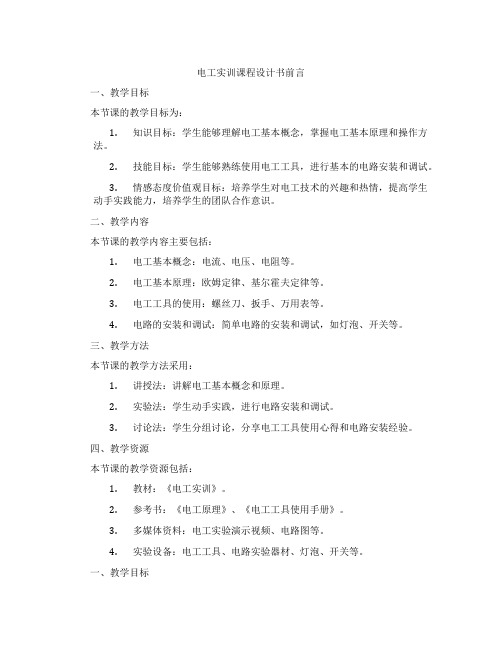 电工实训课程设计书前言

一、教学目标

本节课的教学目标为：

1. 知识目标：学生能够理解电工基本概念，掌握电工基本原理和操作方法。

2. 技能目标：学生能够熟练使用电工工具，进行基本的电路安装和调试。

3. 情感态度价值观目标：培养学生对电工技术的兴趣和热情，提高学生动手实践能力，培养学生的团队合作意识。

二、教学内容

本节课的教学内容主要包括：

1. 电工基本概念：电流、电压、电阻等。

2. 电工基本原理：欧姆定律、基尔霍夫定律等。

3. 电工工具的使用：螺丝刀、扳手、万用表等。

4. 电路的安装和调试：简单电路的安装和调试，如灯泡、开关等。

三、教学方法

本节课的教学方法采用：

1. 讲授法：讲解电工基本概念和原理。

2. 实验法：学生动手实践，进行电路安装和调试。

3. 讨论法：学生分组讨论，分享电工工具使用心得和电路安装经验。

四、教学资源

本节课的教学资源包括：

1. 教材：《电工实训》。

2. 参考书：《电工原理》、《电工工具使用手册》。

3. 多媒体资料：电工实验演示视频、电路图等。

4. 实验设备：电工工具、电路实验器材、灯泡、开关等。

一、教学目标